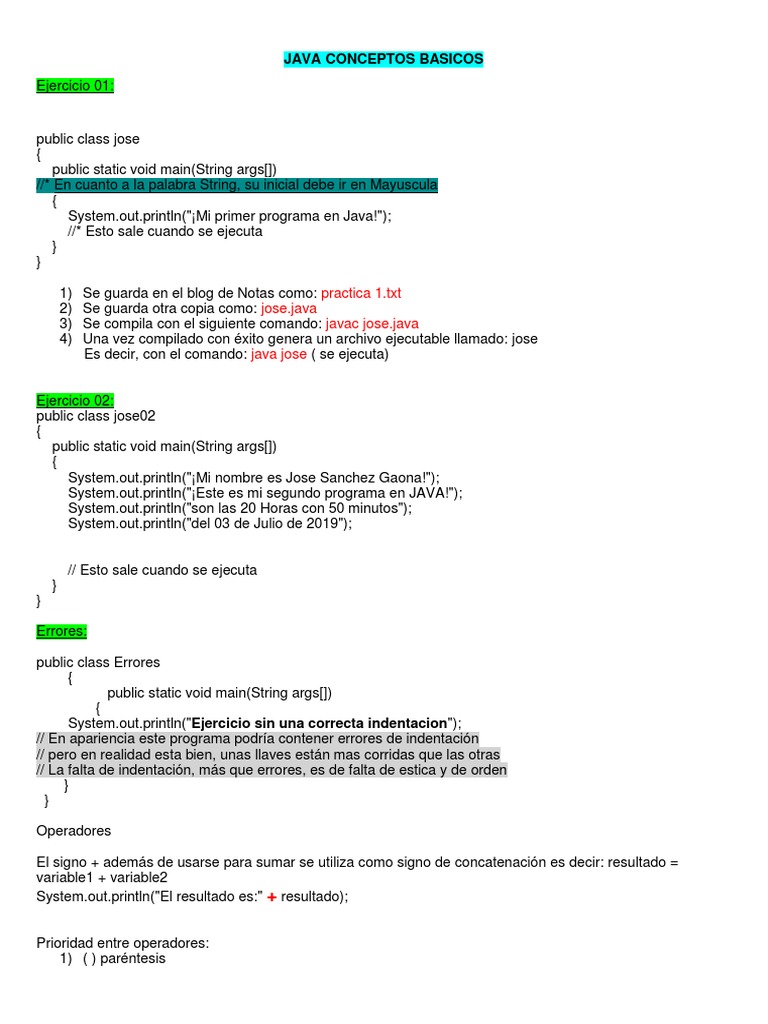 JAVA CONCEPTOS BASICOS

Ejercicio 01:

public class jose
{
public static void main(String args[])
//* En cuanto a la palabra String, su inicial debe ir en Mayuscula
{
System.out.println("¡Mi primer programa en Java!");
//* Esto sale cuando se ejecuta
}
}

1) Se guarda en el blog de Notas como: practica 1.txt
2) Se guarda otra copia como: jose.java
3) Se compila con el siguiente comando: javac jose.java
4) Una vez compilado con éxito genera un archivo ejecutable llamado: jose
Es decir, con el comando: java jose ( se ejecuta)

Ejercicio 02:
public class jose02
{
public static void main(String args[])
{
System.out.println("¡Mi nombre es Jose Sanchez Gaona!");
System.out.println("¡Este es mi segundo programa en JAVA!");
System.out.println("son las 20 Horas con 50 minutos");
System.out.println("del 03 de Julio de 2019");

// Esto sale cuando se ejecuta
}
}

Errores:

public class Errores
{
public static void main(String args[])
{
System.out.println("Ejercicio sin una correcta indentacion");
// En apariencia este programa podría contener errores de indentación
// pero en realidad esta bien, unas llaves están mas corridas que las otras
// La falta de indentación, más que errores, es de falta de estica y de orden
}
}

Operadores

El signo + además de usarse para sumar se utiliza como signo de concatenación es decir: resultado = variable1 + variable2
System.out.println("El resultado es:" + resultado);

Prioridad entre operadores:
1) ( ) paréntesis